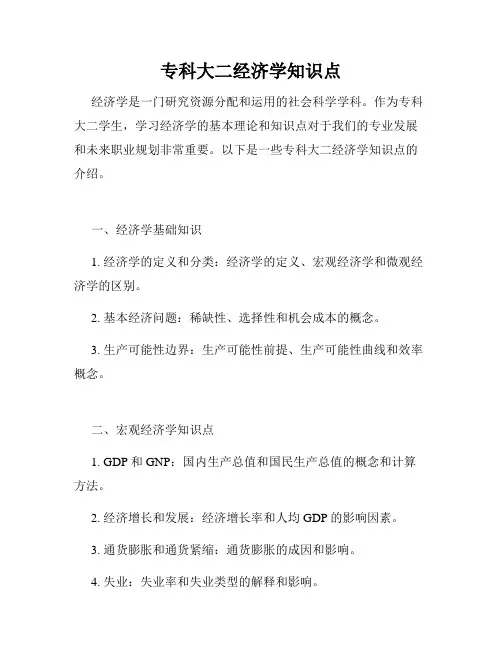 专科大二经济学知识点

经济学是一门研究资源分配和运用的社会科学学科。作为专科大二学生，学习经济学的基本理论和知识点对于我们的专业发展和未来职业规划非常重要。以下是一些专科大二经济学知识点的介绍。

一、经济学基础知识

1. 经济学的定义和分类：经济学的定义、宏观经济学和微观经济学的区别。

2. 基本经济问题：稀缺性、选择性和机会成本的概念。

3. 生产可能性边界：生产可能性前提、生产可能性曲线和效率概念。

二、宏观经济学知识点

1. GDP 和 GNP：国内生产总值和国民生产总值的概念和计算方法。

2. 经济增长和发展：经济增长率和人均 GDP 的影响因素。

3. 通货膨胀和通货紧缩：通货膨胀的成因和影响。

4. 失业：失业率和失业类型的解释和影响。